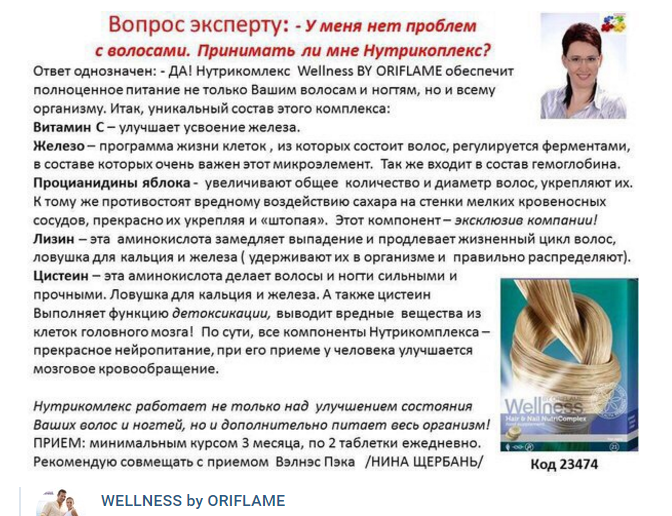 Вопрос эксперту: - У меня нет проблем с волосами. Принимать ли мне Нутрикоплекс?

Ответ однозначен: - ДА! Нутрикомлекс Wellness BY ORIFLAME обеспечит полноценное питание не только Вашим волосам и ногтям, но и всему организму. Итак, уникальный состав этого комплекса:
Витамин С – улучшает усвоение железа.
Железо – программа жизни клеток , из которых состоит волос, регулируется ферментами, в составе которых очень важен этот микроэлемент. Так же входит в состав гемоглобина.
Процианидины яблока - увеличивают общее количество и диаметр волос, укрепляют их. К тому же противостоят вредному воздействию сахара на стенки мелких кровеносных сосудов, прекрасно их укрепляя и «штопая». Этот компонент – эксклюзив компании!
Лизин – эта аминокислота замедляет выпадение и продлевает жизненный цикл волос, ловушка для кальция и железа ( удерживают их в организме и правильно распределяют).
Цистеин – эта аминокислота делает волосы и ногти сильными и прочными. Ловушка для кальция и железа. А также цистеин Выполняет функцию детоксикации, выводит вредные вещества из клеток головного мозга! По сути, все компоненты Нутрикомплекса – прекрасное нейропитание, при его приеме у человека улучшается мозговое кровообращение.

Нутрикомлекс работает не только над улучшением состояния Ваших волос и ногтей, но и дополнительно питает весь организм!
ПРИЕМ: минимальным курсом 3 месяца, по 2 таблетки ежедневно.
Рекомендую совмещать с приемом Вэлнэс Пэка /НИНА ЩЕРБАНЬ/

Wellness BY ORIFLAME
Hair & Nail NutriComplex

Код 23474

WELLNESS by ORIFLAME